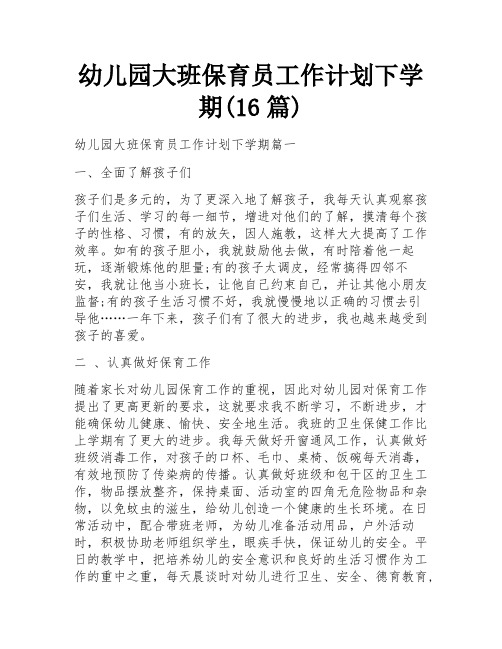 幼儿园大班保育员工作计划下学期(16 篇)

幼儿园大班保育员工作计划下学期篇一

一、全面了解孩子们

孩子们是多元的，为了更深入地了解孩子，我每天认真观察孩子们生活、学习的每一细节，增进对他们的了解，摸清每个孩子的性格、习惯，有的放矢，因人施教，这样大大提高了工作效率。如有的孩子胆小，我就鼓励他去做，有时陪着他一起玩，逐渐锻炼他的胆量;有的孩子太调皮，经常搞得四邻不安，我就让他当小班长，让他自己约束自己，并让其他小朋友监督;有的孩子生活习惯不好，我就慢慢地以正确的习惯去引导他……一年下来，孩子们有了很大的进步，我也越来越受到孩子的喜爱。

二 、认真做好保育工作

随着家长对幼儿园保育工作的重视，因此对幼儿园对保育工作提出了更高更新的要求，这就要求我不断学习，不断进步，才能确保幼儿健康、愉快、安全地生活。我班的卫生保健工作比上学期有了更大的进步。我每天做好开窗通风工作，认真做好班级消毒工作，对孩子的口杯、毛巾、桌椅、饭碗每天消毒，有效地预防了传染病的传播。认真做好班级和包干区的卫生工作，物品摆放整齐，保持桌面、活动室的四角无危险物品和杂物，以免蚊虫的滋生，给幼儿创造一个健康的生长环境。在日常活动中，配合带班老师，为幼儿准备活动用品，户外活动时，积极协助老师组织学生，眼疾手快，保证幼儿的安全。平日的教学中，把培养幼儿的安全意识和良好的生活习惯作为工作的重中之重，每天晨谈时对幼儿进行卫生、安全、德育教育，